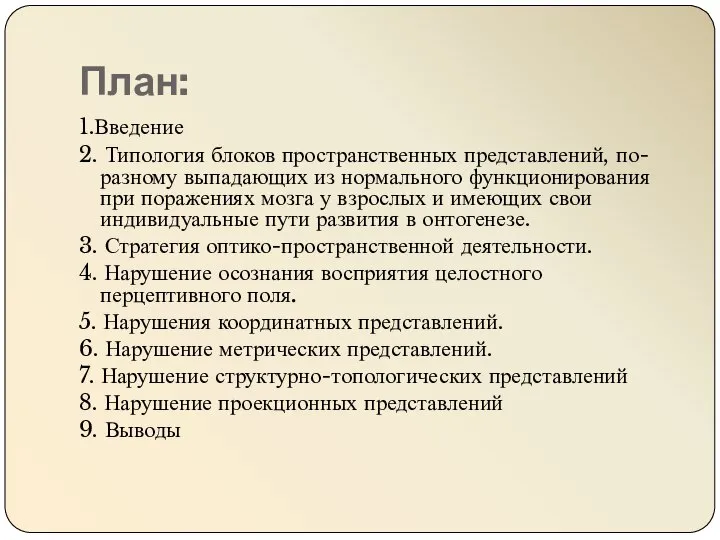 План:

1.Введение
2. Типология блоков пространственных представлений, по-разному выпадающих из нормального функционирования при поражениях мозга у взрослых и имеющих свои индивидуальные пути развития в онтогенезе.
3. Стратегия оптико-пространственной деятельности.
4. Нарушение осознания восприятия целостного перцептивного поля.
5. Нарушения координатных представлений.
6. Нарушение метрических представлений.
7. Нарушение структурно-топологических представлений
8. Нарушение проекционных представлений
9. Выводы